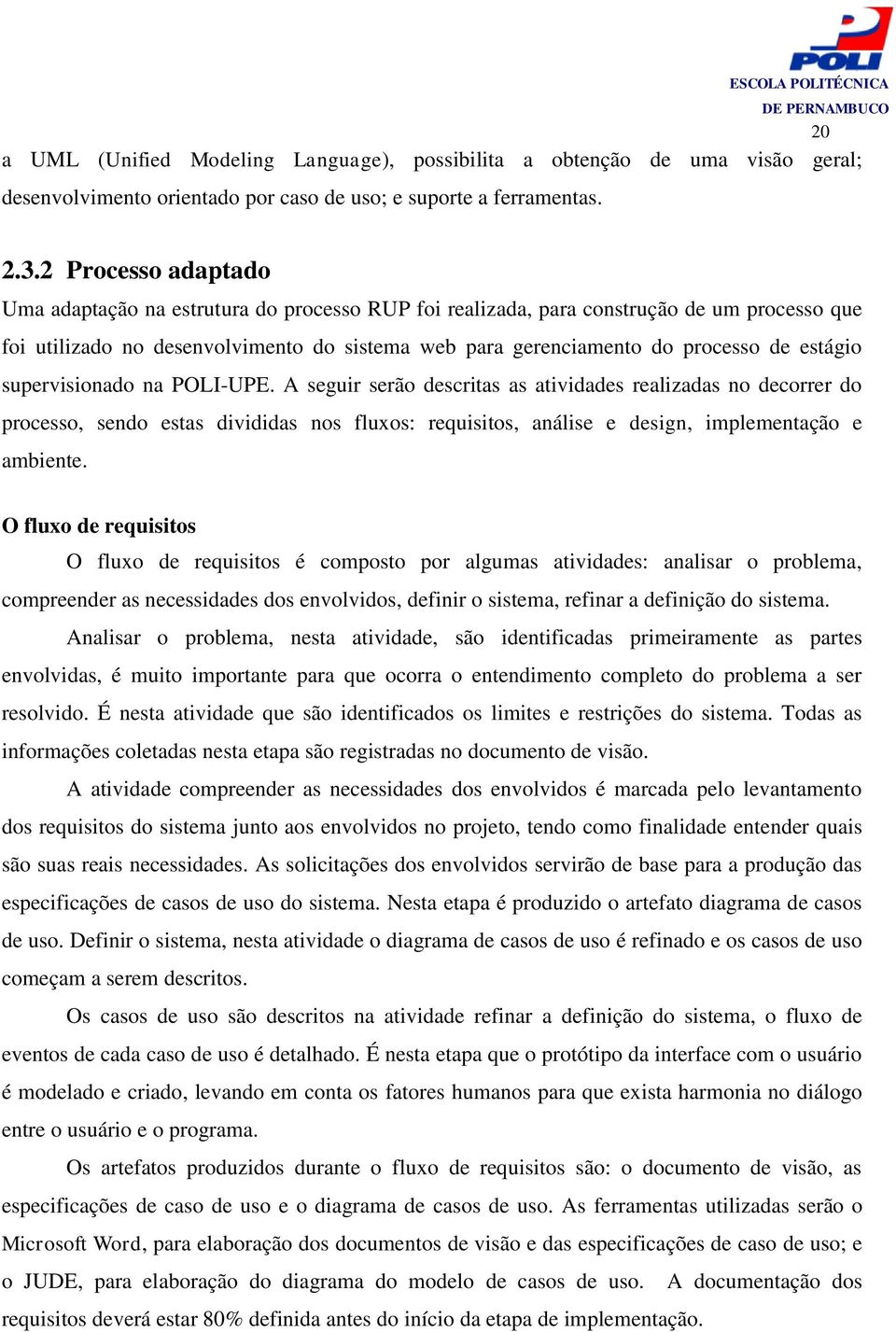 POLI
ESCOLA POLITÉCNICA
DE PERNAMBUCO
20

a UML (Unified Modeling Language), possibilita a obtenção de uma visão geral; desenvolvimento orientado por caso de uso; e suporte a ferramentas.

2.3.2 Processo adaptado
Uma adaptação na estrutura do processo RUP foi realizada, para construção de um processo que foi utilizado no desenvolvimento do sistema web para gerenciamento do processo de estágio supervisionado na POLI-UPE. A seguir serão descritas as atividades realizadas no decorrer do processo, sendo estas divididas nos fluxos: requisitos, análise e design, implementação e ambiente.

O fluxo de requisitos
O fluxo de requisitos é composto por algumas atividades: analisar o problema, compreender as necessidades dos envolvidos, definir o sistema, refinar a definição do sistema.

Analisar o problema, nesta atividade, são identificadas primeiramente as partes envolvidas, é muito importante para que ocorra o entendimento completo do problema a ser resolvido. É nesta atividade que são identificados os limites e restrições do sistema. Todas as informações coletadas nesta etapa são registradas no documento de visão.

A atividade compreender as necessidades dos envolvidos é marcada pelo levantamento dos requisitos do sistema junto aos envolvidos no projeto, tendo como finalidade entender quais são suas reais necessidades. As solicitações dos envolvidos servirão de base para a produção das especificações de casos de uso do sistema. Nesta etapa é produzido o artefato diagrama de casos de uso. Definir o sistema, nesta atividade o diagrama de casos de uso é refinado e os casos de uso começam a serem descritos.

Os casos de uso são descritos na atividade refinar a definição do sistema, o fluxo de eventos de cada caso de uso é detalhado. É nesta etapa que o protótipo da interface com o usuário é modelado e criado, levando em conta os fatores humanos para que exista harmonia no diálogo entre o usuário e o programa.

Os artefatos produzidos durante o fluxo de requisitos são: o documento de visão, as especificações de caso de uso e o diagrama de casos de uso. As ferramentas utilizadas serão o Microsoft Word, para elaboração dos documentos de visão e das especificações de caso de uso; e o JUDE, para elaboração do diagrama do modelo de casos de uso. A documentação dos requisitos deverá estar 80% definida antes do início da etapa de implementação.